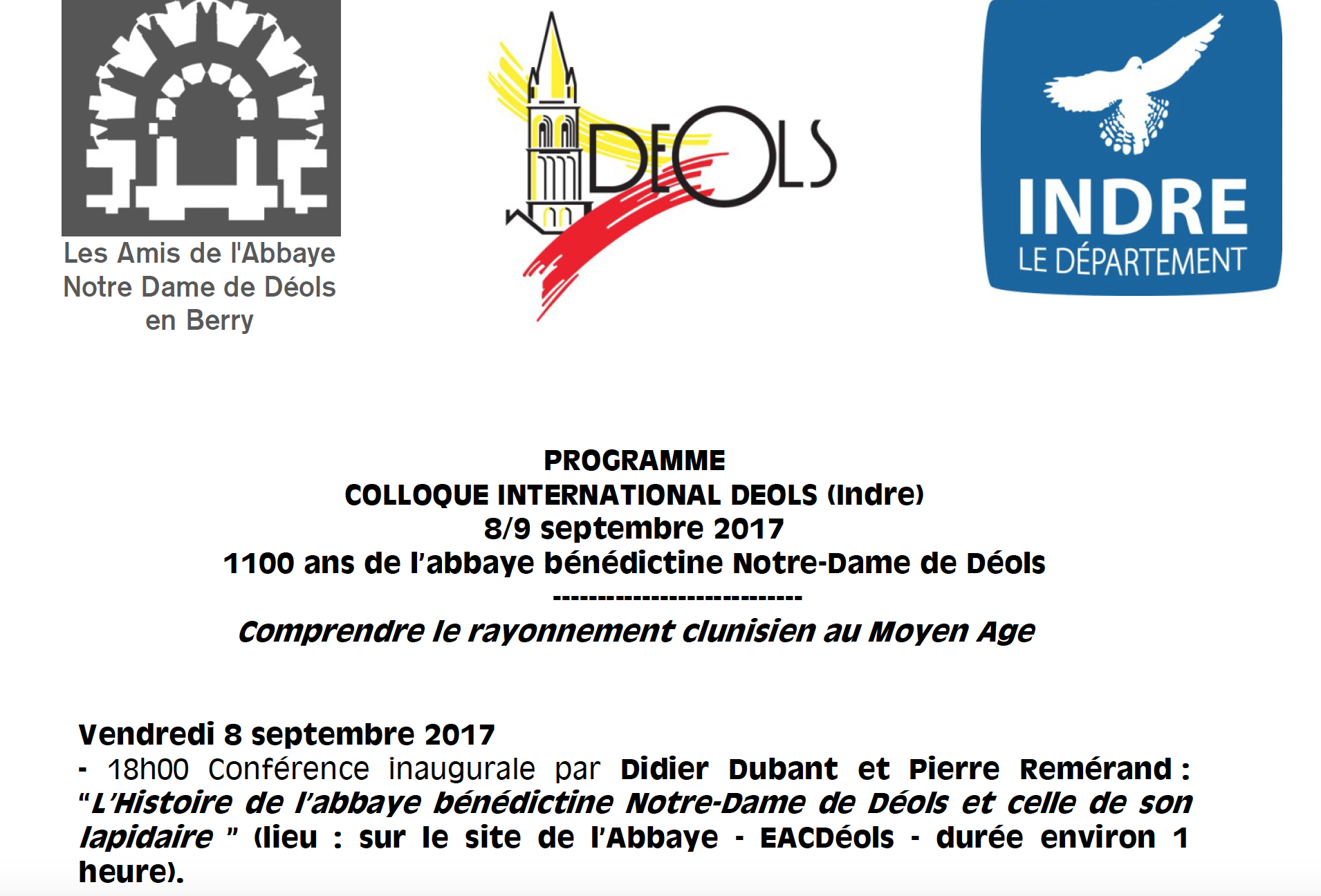 Les Amis de l'Abbaye
Notre Dame de Déols
en Berry

DEOLS

INDRE
LE DÉPARTEMENT

PROGRAMME
COLLOQUE INTERNATIONAL DEOLS (Indre)
8/9 septembre 2017
1100 ans de l'abbaye bénédictine Notre-Dame de Déols
----------------------------
Comprendre le rayonnement clunisien au Moyen Age

Vendredi 8 septembre 2017
- 18h00 Conférence inaugurale par Didier Dubant et Pierre Remérand : "L'Histoire de l'abbaye bénédictine Notre-Dame de Déols et celle de son lapidaire " (lieu : sur le site de l'Abbaye - EACDéols - durée environ 1 heure).